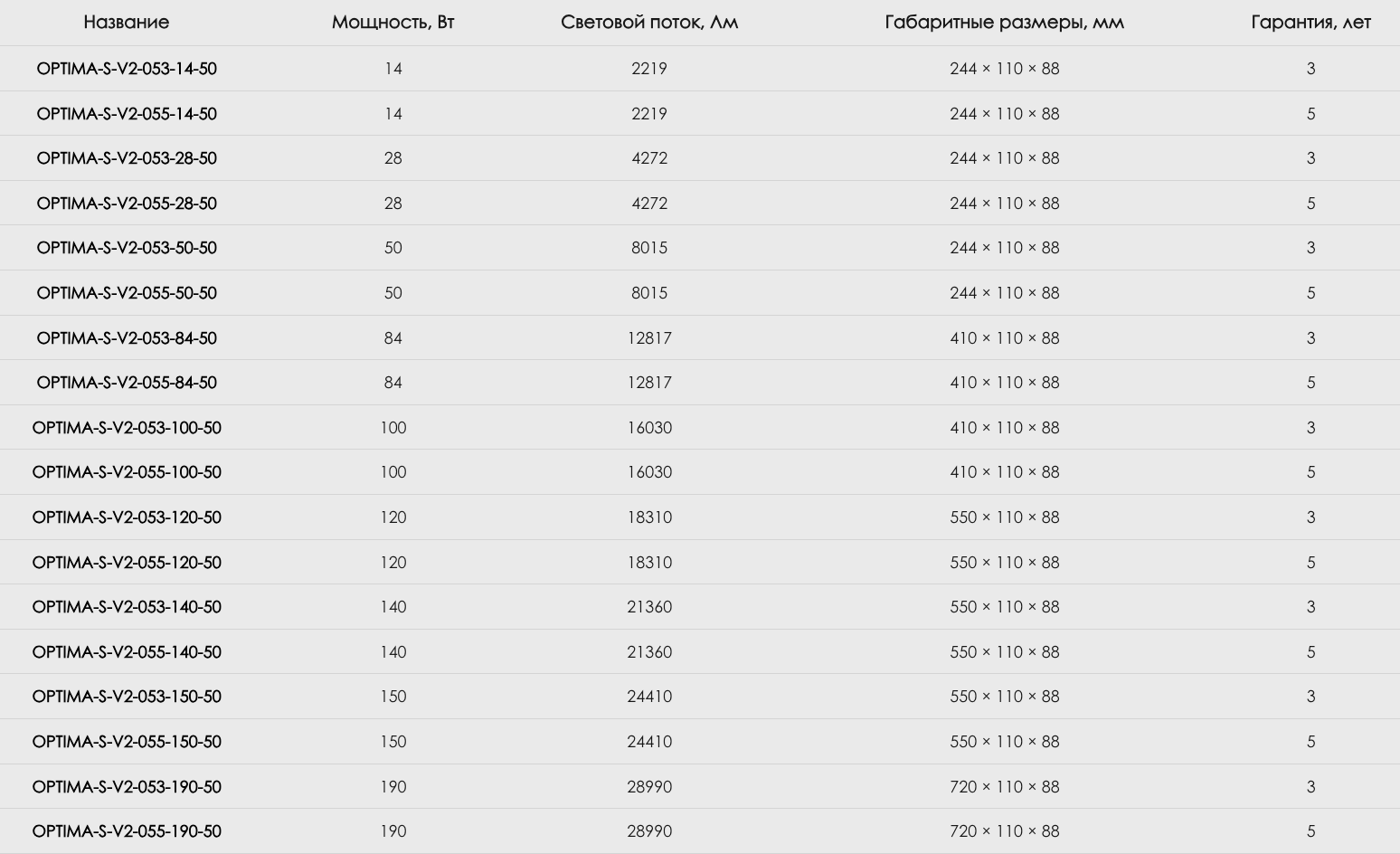 | Название | Мощность, Вт | Световой поток, Лм | Габаритные размеры, мм | Гарантия, лет |
|---|---|---|---|---|
| OPTIMA-S-V2-053-14-50 | 14 | 2219 | 244 × 110 × 88 | 3 |
| OPTIMA-S-V2-055-14-50 | 14 | 2219 | 244 × 110 × 88 | 5 |
| OPTIMA-S-V2-053-28-50 | 28 | 4272 | 244 × 110 × 88 | 3 |
| OPTIMA-S-V2-055-28-50 | 28 | 4272 | 244 × 110 × 88 | 5 |
| OPTIMA-S-V2-053-50-50 | 50 | 8015 | 244 × 110 × 88 | 3 |
| OPTIMA-S-V2-055-50-50 | 50 | 8015 | 244 × 110 × 88 | 5 |
| OPTIMA-S-V2-053-84-50 | 84 | 12817 | 410 × 110 × 88 | 3 |
| OPTIMA-S-V2-055-84-50 | 84 | 12817 | 410 × 110 × 88 | 5 |
| OPTIMA-S-V2-053-100-50 | 100 | 16030 | 410 × 110 × 88 | 3 |
| OPTIMA-S-V2-055-100-50 | 100 | 16030 | 410 × 110 × 88 | 5 |
| OPTIMA-S-V2-053-120-50 | 120 | 18310 | 550 × 110 × 88 | 3 |
| OPTIMA-S-V2-055-120-50 | 120 | 18310 | 550 × 110 × 88 | 5 |
| OPTIMA-S-V2-053-140-50 | 140 | 21360 | 550 × 110 × 88 | 3 |
| OPTIMA-S-V2-055-140-50 | 140 | 21360 | 550 × 110 × 88 | 5 |
| OPTIMA-S-V2-053-150-50 | 150 | 24410 | 550 × 110 × 88 | 3 |
| OPTIMA-S-V2-055-150-50 | 150 | 24410 | 550 × 110 × 88 | 5 |
| OPTIMA-S-V2-053-190-50 | 190 | 28990 | 720 × 110 × 88 | 3 |
| OPTIMA-S-V2-055-190-50 | 190 | 28990 | 720 × 110 × 88 | 5 |